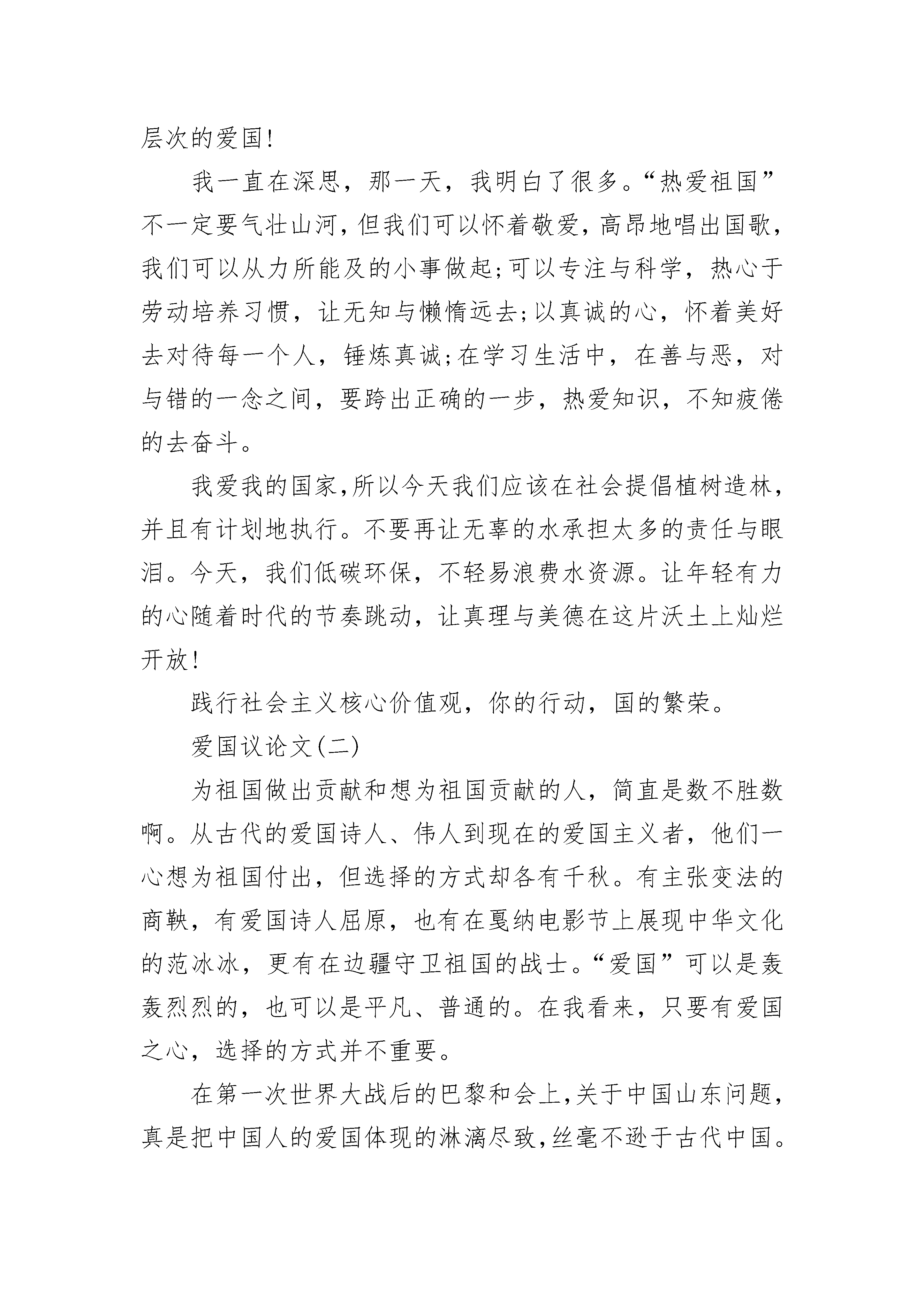 层次的爱国!

我一直在深思，那一天，我明白了很多。“热爱祖国”不一定要气壮山河，但我们可以怀着敬爱，高昂地唱出国歌，我们可以从力所能及的小事做起;可以专注与科学，热心于劳动培养习惯，让无知与懒惰远去;以真诚的心，怀着美好去对待每一个人，锤炼真诚;在学习生活中，在善与恶，对与错的一念之间，要跨出正确的一步，热爱知识，不知疲倦的去奋斗。

我爱我的国家,所以今天我们应该在社会提倡植树造林,并且有计划地执行。不要再让无辜的水承担太多的责任与眼泪。今天，我们低碳环保，不轻易浪费水资源。让年轻有力的心随着时代的节奏跳动，让真理与美德在这片沃土上灿烂开放!

践行社会主义核心价值观，你的行动，国的繁荣。

爱国议论文(二)

为祖国做出贡献和想为祖国贡献的人，简直是数不胜数啊。从古代的爱国诗人、伟人到现在的爱国主义者，他们一心想为祖国付出，但选择的方式却各有千秋。有主张变法的商鞅，有爱国诗人屈原，也有在戛纳电影节上展现中华文化的范冰冰，更有在边疆守卫祖国的战士。“爱国”可以是轰轰烈烈的，也可以是平凡、普通的。在我看来，只要有爱国之心，选择的方式并不重要。

在第一次世界大战后的巴黎和会上,关于中国山东问题,真是把中国人的爱国体现的淋漓尽致,丝毫不逊于古代中国。